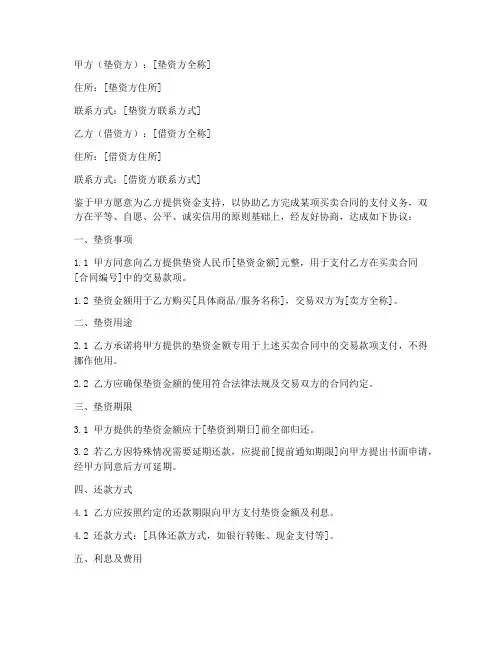 甲方（垫资方）：[垫资方全称]

住所：[垫资方住所]

联系方式：[垫资方联系方式]

乙方（借资方）：[借资方全称]

住所：[借资方住所]

联系方式：[借资方联系方式]

鉴于甲方愿意为乙方提供资金支持，以协助乙方完成某项买卖合同的支付义务，双方在平等、自愿、公平、诚实信用的原则基础上，经友好协商，达成如下协议：

一、垫资事项

1.1 甲方同意向乙方提供垫资人民币[垫资金额]元整，用于支付乙方在买卖合同[合同编号]中的交易款项。

1.2 垫资金额用于乙方购买[具体商品/服务名称]，交易双方为[卖方全称]。

二、垫资用途

2.1 乙方承诺将甲方提供的垫资金额专用于上述买卖合同中的交易款项支付，不得挪作他用。

2.2 乙方应确保垫资金额的使用符合法律法规及交易双方的合同约定。

三、垫资期限

3.1 甲方提供的垫资金额应于[垫资到期日]前全部归还。

3.2 若乙方因特殊情况需要延期还款，应提前[提前通知期限]向甲方提出书面申请，经甲方同意后方可延期。

四、还款方式

4.1 乙方应按照约定的还款期限向甲方支付垫资金额及利息。

4.2 还款方式：[具体还款方式，如银行转账、现金支付等]。

五、利息及费用